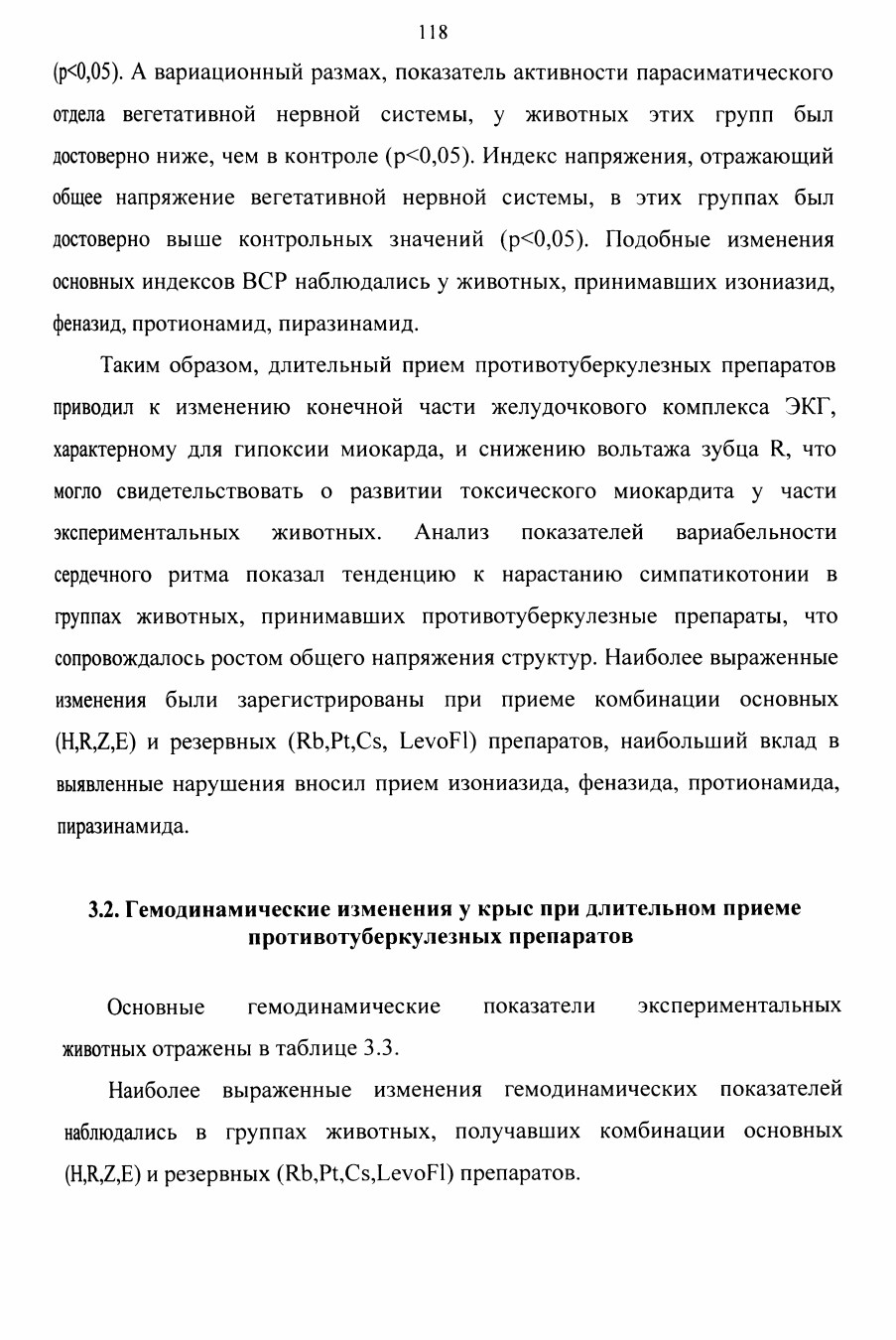 118

(p<0,05). А вариационный размах, показатель активности парасиматического отдела вегетативной нервной системы, у животных этих групп был достоверно ниже, чем в контроле (p<0,05). Индекс напряжения, отражающий общее напряжение вегетативной нервной системы, в этих группах был достоверно выше контрольных значений (p<0,05). Подобные изменения основных индексов ВСР наблюдались у животных, принимавших изониазид, феназид, протионамид, пиразинамид.

Таким образом, длительный прием противотуберкулезных препаратов приводил к изменению конечной части желудочкового комплекса ЭКГ, характерному для гипоксии миокарда, и снижению вольтажа зубца R, что могло свидетельствовать о развитии токсического миокардита у части экспериментальных животных. Анализ показателей вариабельности сердечного ритма показал тенденцию к нарастанию симпатикотонии в группах животных, принимавших противотуберкулезные препараты, что сопровождалось ростом общего напряжения структур. Наиболее выраженные изменения были зарегистрированы при приеме комбинации основных (H,R,Z,E) и резервных (Rb,Pt,Cs, LevoFl) препаратов, наибольший вклад в выявленные нарушения вносил прием изониазида, феназида, протионамида, пиразинамида.

3.2. Гемодинамические изменения у крыс при длительном приеме противотуберкулезных препаратов

Основные гемодинамические показатели экспериментальных животных отражены в таблице 3.3.

Наиболее выраженные изменения гемодинамических показателей наблюдались в группах животных, получавших комбинации основных (H,R,Z,E) и резервных (Rb,Pt,Cs,LevoFl) препаратов.